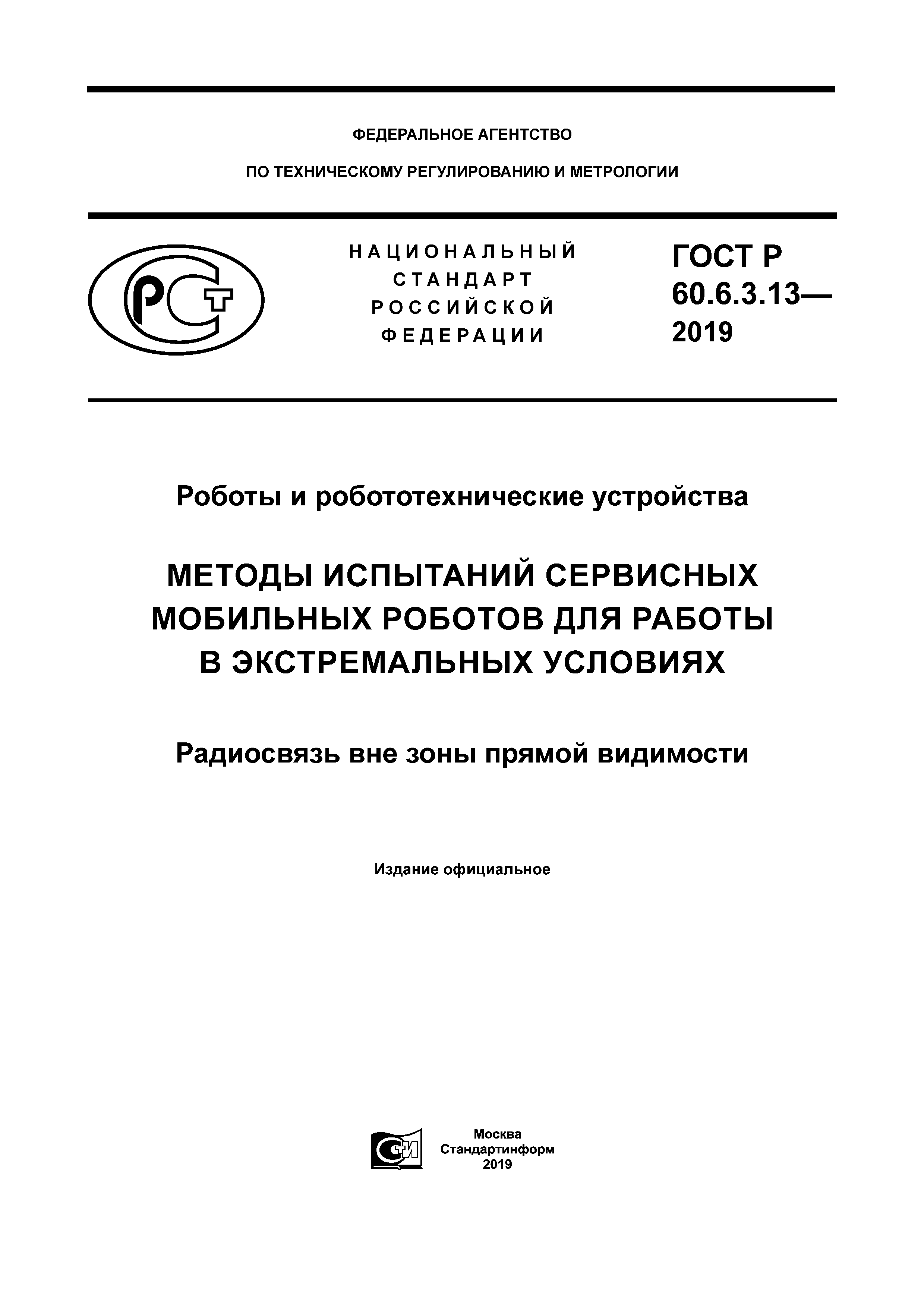 ФЕДЕРАЛЬНОЕ АГЕНТСТВО

ПО ТЕХНИЧЕСКОМУ РЕГУЛИРОВАНИЮ И МЕТРОЛОГИИ

РСТ

НАЦИОНАЛЬНЫЙ СТАНДАРТ РОССИЙСКОЙ ФЕДЕРАЦИИ

ГОСТ Р 60.6.3.13— 2019

Роботы и робототехнические устройства

МЕТОДЫ ИСПЫТАНИЙ СЕРВИСНЫХ МОБИЛЬНЫХ РОБОТОВ ДЛЯ РАБОТЫ В ЭКСТРЕМАЛЬНЫХ УСЛОВИЯХ

Радиосвязь вне зоны прямой видимости

Издание официальное

СТИ

Москва
Стандартинформ
2019